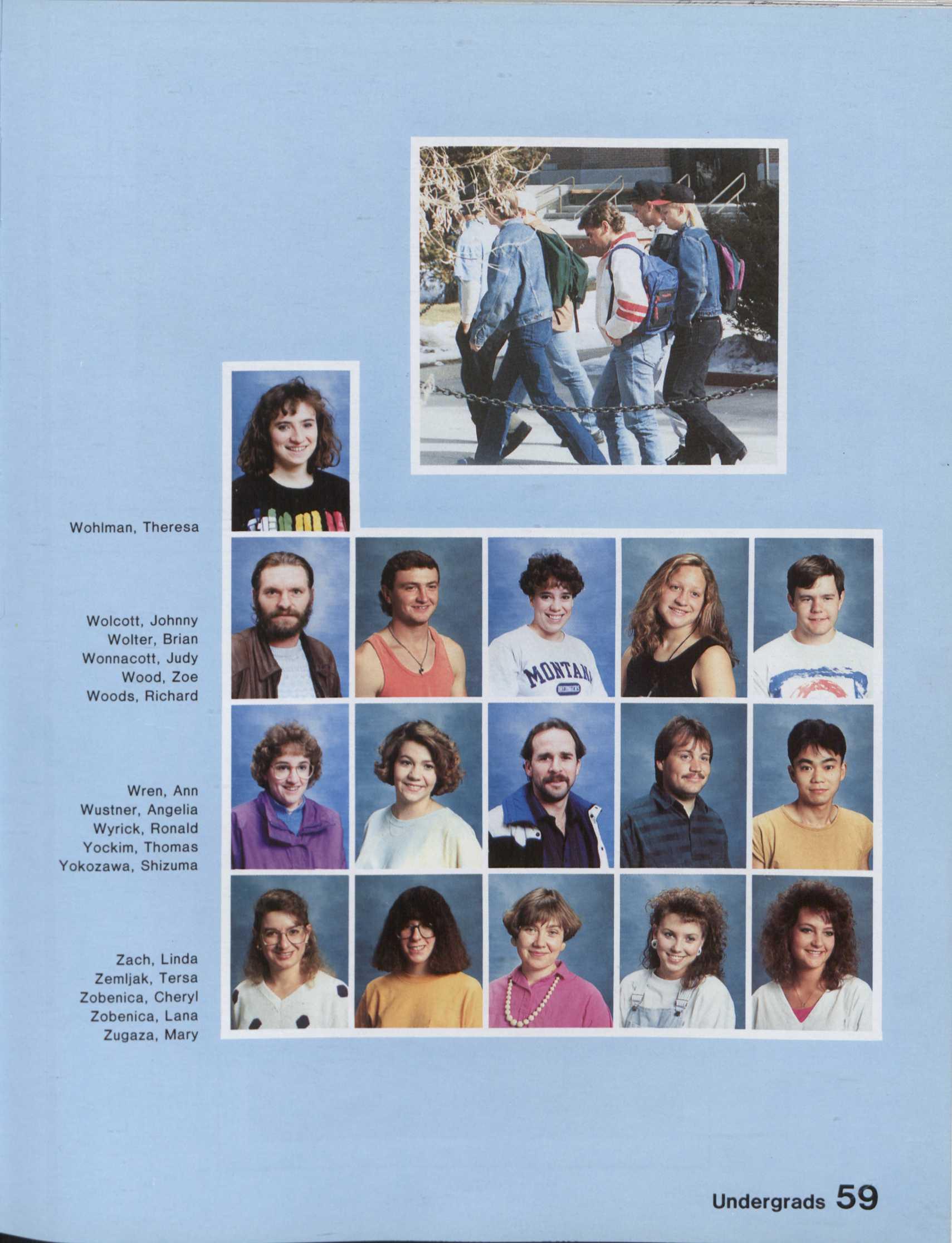 Wohlman, Theresa

Wolcott, Johnny
Wolter, Brian
Wonnacott, Judy
Wood, Zoe
Woods, Richard

Wren, Ann
Wustner, Angelia
Wyrick, Ronald
Yockim, Thomas
Yokozawa, Shizuma

Zach, Linda
Zemljak, Tersa
Zobenica, Cheryl
Zobenica, Lana
Zugaza, Mary

Undergrads 59